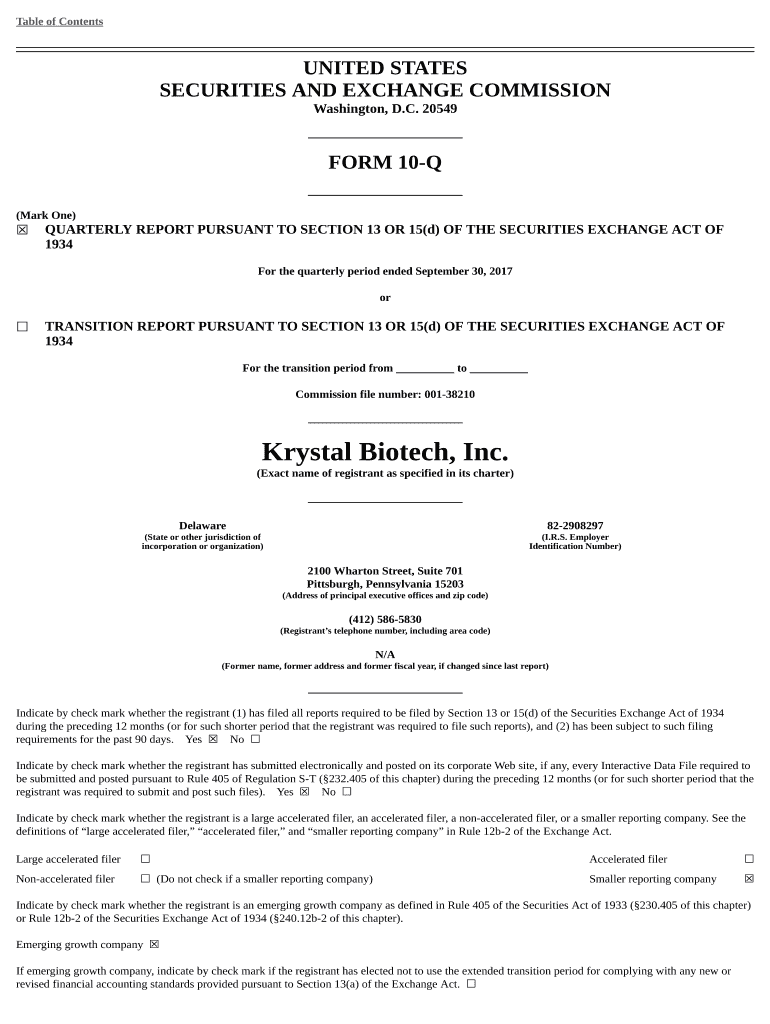 Table of Contents

UNITED STATES
SECURITIES AND EXCHANGE COMMISSION
Washington, D.C. 20549

FORM 10-Q

(Mark One)
☒ QUARTERLY REPORT PURSUANT TO SECTION 13 OR 15(d) OF THE SECURITIES EXCHANGE ACT OF 1934

For the quarterly period ended September 30, 2017

or

☐ TRANSITION REPORT PURSUANT TO SECTION 13 OR 15(d) OF THE SECURITIES EXCHANGE ACT OF 1934

For the transition period from __________ to __________

Commission file number: 001-38210

Krystal Biotech, Inc.
(Exact name of registrant as specified in its charter)

Delaware
(State or other jurisdiction of incorporation or organization)

82-2908297
(I.R.S. Employer Identification Number)

2100 Wharton Street, Suite 701
Pittsburgh, Pennsylvania 15203
(Address of principal executive offices and zip code)

(412) 586-5830
(Registrant's telephone number, including area code)

N/A
(Former name, former address and former fiscal year, if changed since last report)

Indicate by check mark whether the registrant (1) has filed all reports required to be filed by Section 13 or 15(d) of the Securities Exchange Act of 1934 during the preceding 12 months (or for such shorter period that the registrant was required to file such reports), and (2) has been subject to such filing requirements for the past 90 days. Yes ☒ No ☐

Indicate by check mark whether the registrant has submitted electronically and posted on its corporate Web site, if any, every Interactive Data File required to be submitted and posted pursuant to Rule 405 of Regulation S-T (§232.405 of this chapter) during the preceding 12 months (or for such shorter period that the registrant was required to submit and post such files). Yes ☒ No ☐

Indicate by check mark whether the registrant is a large accelerated filer, an accelerated filer, a non-accelerated filer, or a smaller reporting company. See the definitions of "large accelerated filer," "accelerated filer," and "smaller reporting company" in Rule 12b-2 of the Exchange Act.

Large accelerated filer ☐
Accelerated filer ☐
Non-accelerated filer ☐ (Do not check if a smaller reporting company)
Smaller reporting company ☒

Indicate by check mark whether the registrant is an emerging growth company as defined in Rule 405 of the Securities Act of 1933 (§230.405 of this chapter) or Rule 12b-2 of the Securities Exchange Act of 1934 (§240.12b-2 of this chapter).

Emerging growth company ☒

If emerging growth company, indicate by check mark if the registrant has elected not to use the extended transition period for complying with any new or revised financial accounting standards provided pursuant to Section 13(a) of the Exchange Act. ☐